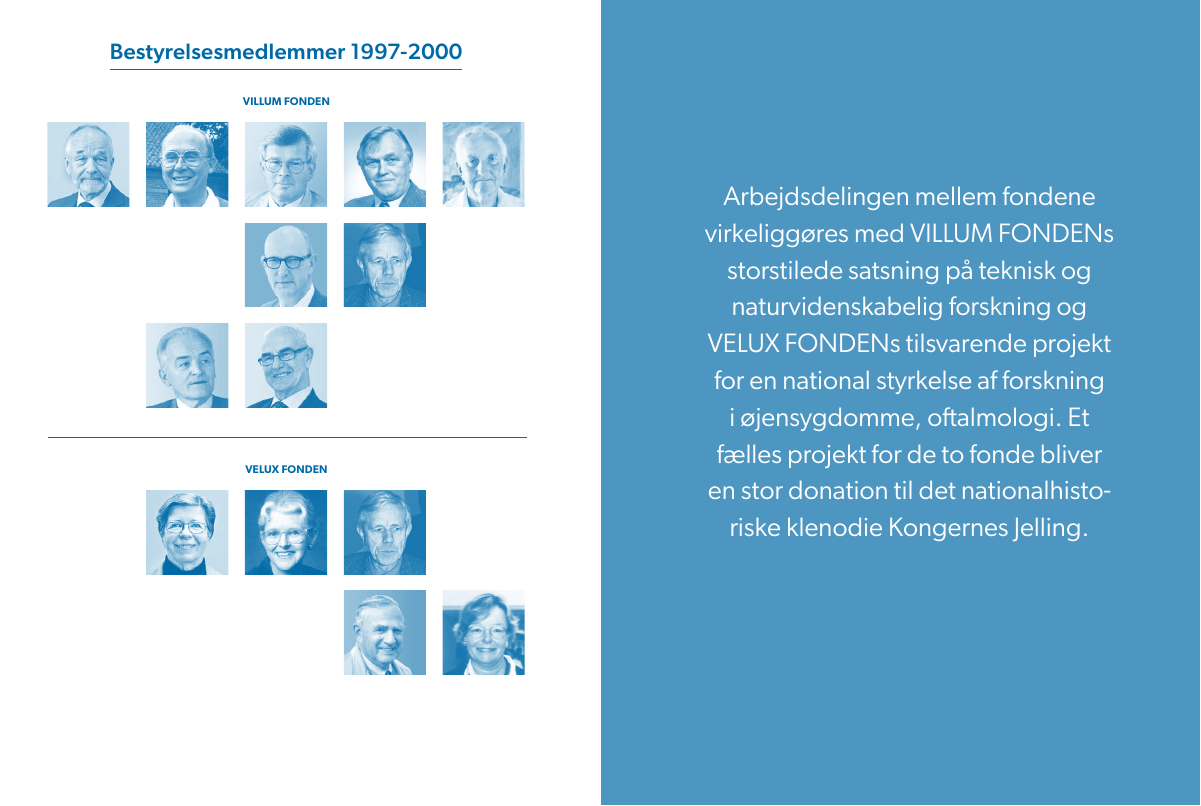 Bestyrelsesmedlemmer 1997-2000

VILLUM FONDEN

VELUX FONDEN

Arbejdsdelingen mellem fondene virkeliggøres med VILLUM FONDENs storstilede satsning på teknisk og naturvidenskabelig forskning og VELUX FONDENs tilsvarende projekt for en national styrkelse af forskning i øjensygdomme, oftalmologi. Et fælles projekt for de to fonde bliver en stor donation til det nationalhistoriske klenodie Kongernes Jelling.